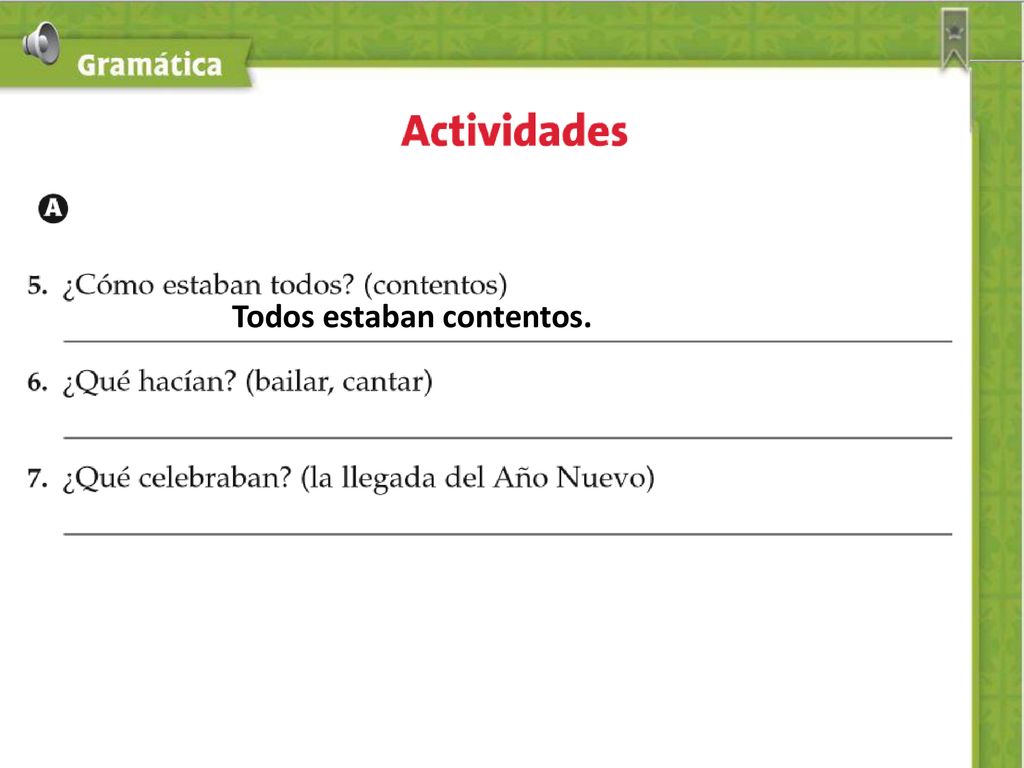 Gramática

Actividades

A

5. ¿Cómo estaban todos? (contentos)
Todos estaban contentos.

6. ¿Qué hacían? (bailar, cantar)

7. ¿Qué celebraban? (la llegada del Año Nuevo)